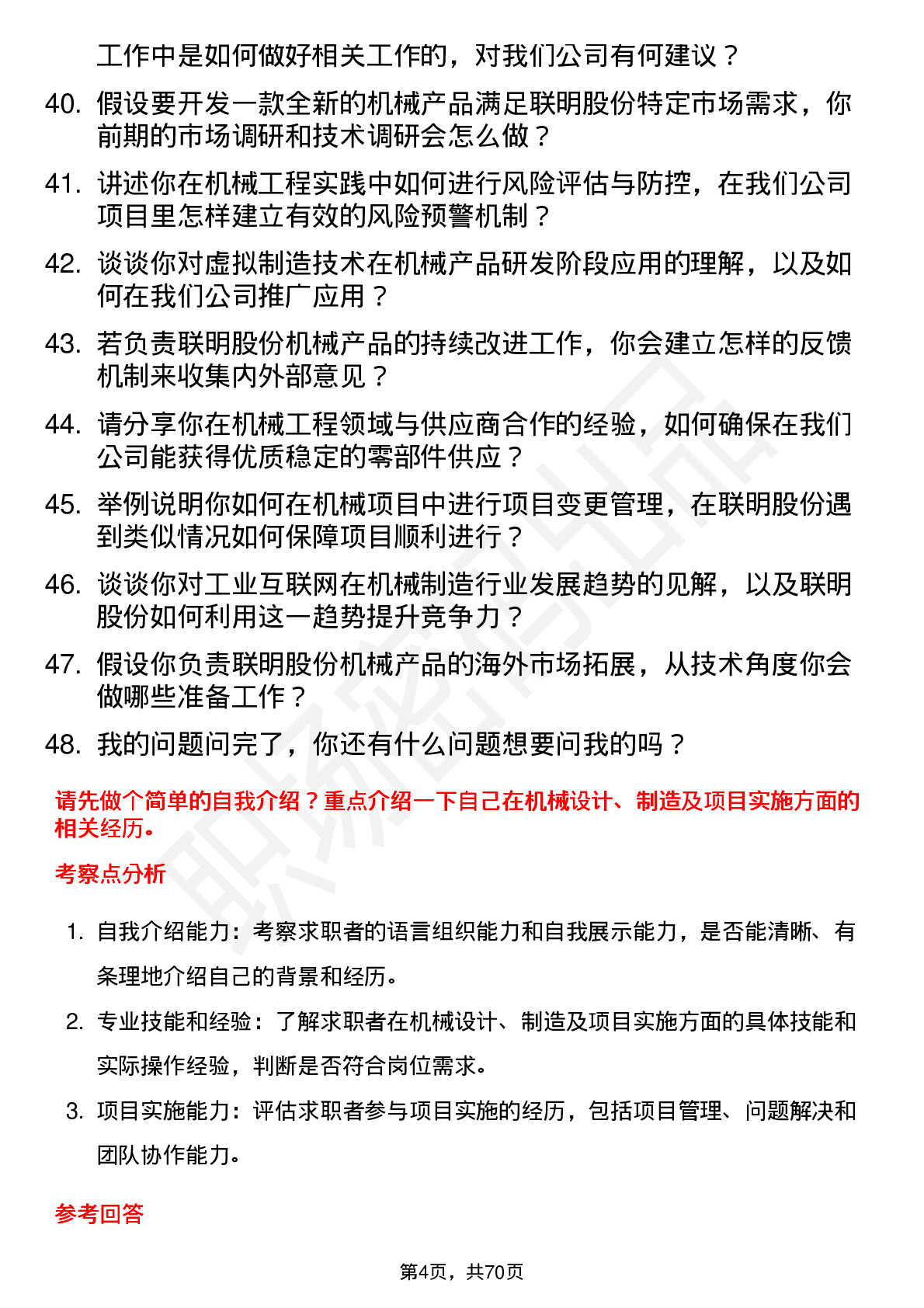 工作中是如何做好相关工作的，对我们公司有何建议？

40. 假设要开发一款全新的机械产品满足联明股份特定市场需求，你前期的市场调研和技术调研会怎么做？

41. 讲述你在机械工程实践中如何进行风险评估与防控，在我们公司项目里怎样建立有效的风险预警机制？

42. 谈谈你对虚拟制造技术在机械产品研发阶段应用的理解，以及如何在我们公司推广应用？

43. 若负责联明股份机械产品的持续改进工作，你会建立怎样的反馈机制来收集内外部意见？

44. 请分享你在机械工程领域与供应商合作的经验，如何确保在我们公司能获得优质稳定的零部件供应？

45. 举例说明你如何在机械项目中进行项目变更管理，在联明股份遇到类似情况如何保障项目顺利进行？

46. 谈谈你对工业互联网在机械制造行业发展趋势的见解，以及联明股份如何利用这一趋势提升竞争力？

47. 假设你负责联明股份机械产品的海外市场拓展，从技术角度你会做哪些准备工作？

48. 我的问题问完了，你还有什么问题想要问我的吗？

请先做个简单的自我介绍？重点介绍一下自己在机械设计、制造及项目实施方面的相关经历。

考察点分析

1. 自我介绍能力：考察求职者的语言组织能力和自我展示能力，是否能清晰、有条理地介绍自己的背景和经历。

2. 专业技能和经验：了解求职者在机械设计、制造及项目实施方面的具体技能和实际操作经验，判断是否符合岗位需求。

3. 项目实施能力：评估求职者参与项目实施的经历，包括项目管理、问题解决和团队协作能力。

参考回答

第4页，共70页